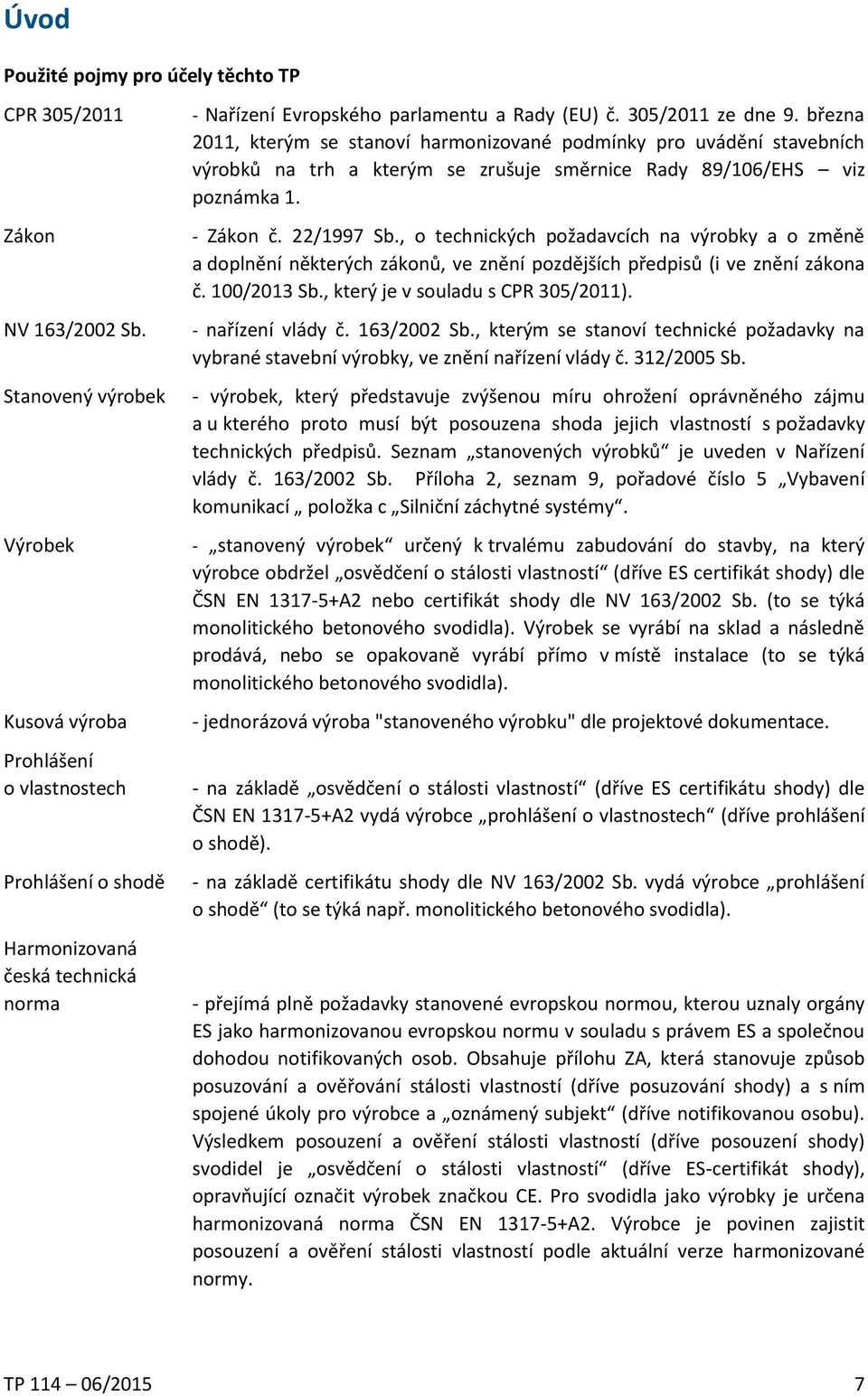 Úvod

Použité pojmy pro účely těchto TP

CPR 305/2011

- Nařízení Evropského parlamentu a Rady (EU) č. 305/2011 ze dne 9. března 2011, kterým se stanoví harmonizované podmínky pro uvádění stavebních výrobků na trh a kterým se zrušuje směrnice Rady 89/106/EHS – viz poznámka 1.

Zákon

- Zákon č. 22/1997 Sb., o technických požadavcích na výrobky a o změně a doplnění některých zákonů, ve znění pozdějších předpisů (i ve znění zákona č. 100/2013 Sb., který je v souladu s CPR 305/2011).

NV 163/2002 Sb.

- nařízení vlády č. 163/2002 Sb., kterým se stanoví technické požadavky na vybrané stavební výrobky, ve znění nařízení vlády č. 312/2005 Sb.

Stanovený výrobek

- výrobek, který představuje zvýšenou míru ohrožení oprávněného zájmu a u kterého proto musí být posouzena shoda jejich vlastností s požadavky technických předpisů. Seznam „stanovených výrobků“ je uveden v Nařízení vlády č. 163/2002 Sb. Příloha 2, seznam 9, pořadové číslo 5 „Vybavení komunikací „ položka c „Silniční záchytné systémy“.

Výrobek

- „stanovený výrobek“ určený k trvalému zabudování do stavby, na který výrobce obdržel „osvědčení o stálosti vlastností“ (dříve ES certifikát shody) dle ČSN EN 1317-5+A2 nebo certifikát shody dle NV 163/2002 Sb. (to se týká monolitického betonového svodidla). Výrobek se vyrábí na sklad a následně prodává, nebo se opakovaně vyrábí přímo v místě instalace (to se týká monolitického betonového svodidla).

Kusová výroba

- jednorázová výroba "stanoveného výrobku" dle projektové dokumentace.

Prohlášení o vlastnostech

- na základě „osvědčení o stálosti vlastností“ (dříve ES certifikátu shody) dle ČSN EN 1317-5+A2 vydá výrobce „prohlášení o vlastnostech“ (dříve prohlášení o shodě).

Prohlášení o shodě

- na základě certifikátu shody dle NV 163/2002 Sb. vydá výrobce „prohlášení o shodě“ (to se týká např. monolitického betonového svodidla).

Harmonizovaná česká technická norma

- přejímá plně požadavky stanovené evropskou normou, kterou uznaly orgány ES jako harmonizovanou evropskou normu v souladu s právem ES a společnou dohodou notifikovaných osob. Obsahuje přílohu ZA, která stanovuje způsob posuzování a ověřování stálosti vlastností (dříve posuzování shody) a s ním spojené úkoly pro výrobce a „oznámený subjekt“ (dříve notifikovanou osobu). Výsledkem posouzení a ověření stálosti vlastností (dříve posouzení shody) svodidel je „osvědčení o stálosti vlastností“ (dříve ES-certifikát shody), opravňující označit výrobek značkou CE. Pro svodidla jako výrobky je určena harmonizovaná norma ČSN EN 1317-5+A2. Výrobce je povinen zajistit posouzení a ověření stálosti vlastností podle aktuální verze harmonizované normy.

TP 114 – 06/2015 7